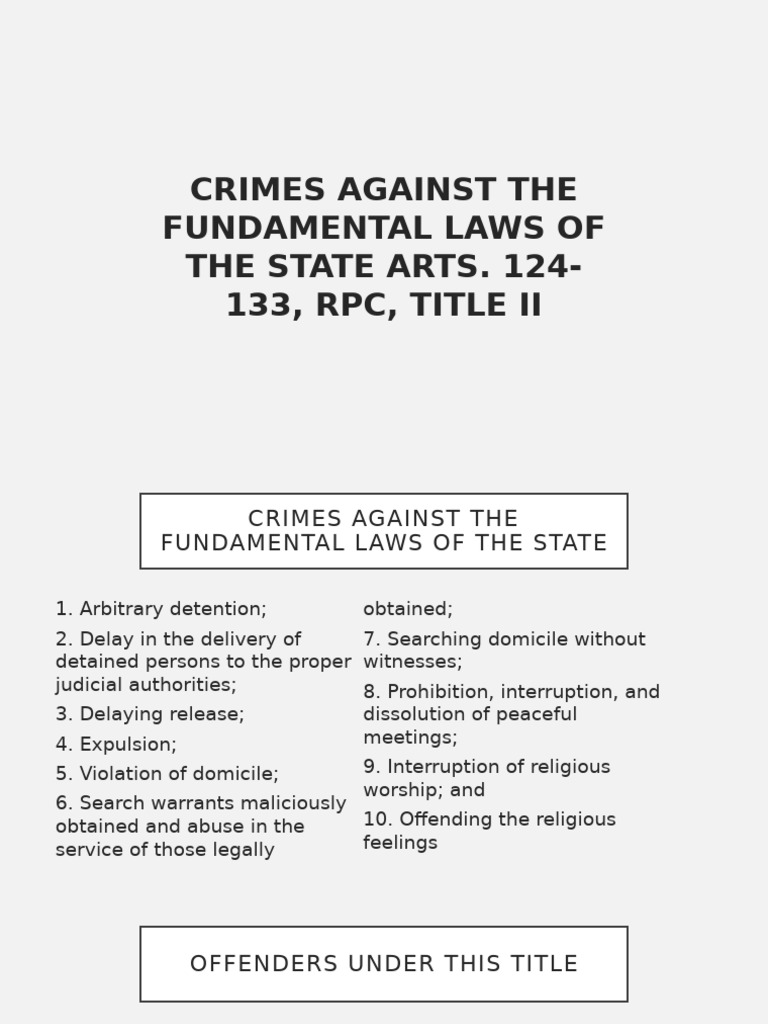 CRIMES AGAINST THE FUNDAMENTAL LAWS OF THE STATE ARTS. 124-133, RPC, TITLE II

CRIMES AGAINST THE FUNDAMENTAL LAWS OF THE STATE

1. Arbitrary detention;

2. Delay in the delivery of detained persons to the proper judicial authorities;

3. Delaying release;

4. Expulsion;

5. Violation of domicile;

6. Search warrants maliciously obtained and abuse in the service of those legally obtained;

7. Searching domicile without witnesses;

8. Prohibition, interruption, and dissolution of peaceful meetings;

9. Interruption of religious worship; and

10. Offending the religious feelings

OFFENDERS UNDER THIS TITLE